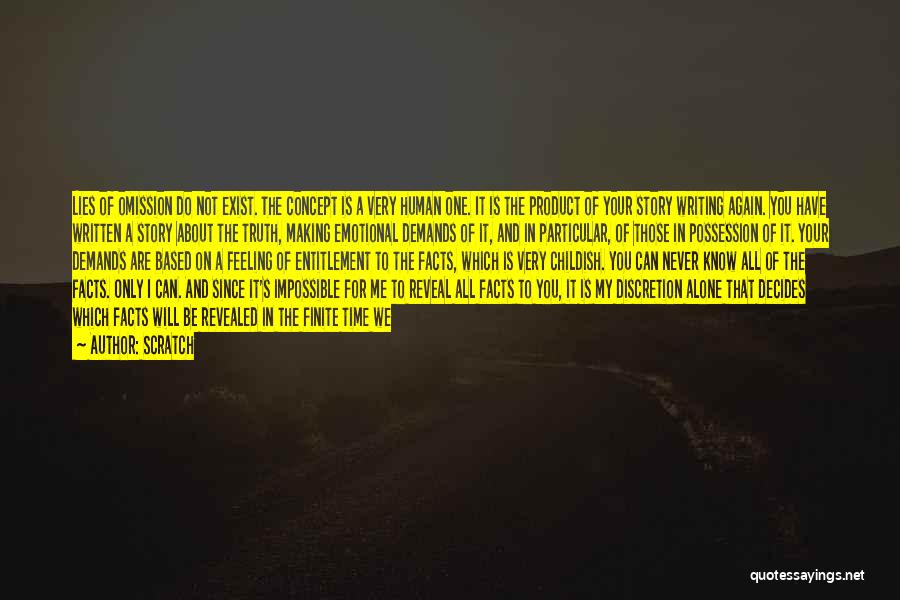 LIES OF OMISSION DO NOT EXIST. THE CONCEPT IS A VERY HUMAN ONE. IT IS THE PRODUCT OF YOUR STORY WRITING AGAIN. YOU HAVE WRITTEN A STORY ABOUT THE TRUTH, MAKING EMOTIONAL DEMANDS OF IT, AND IN PARTICULAR, OF THOSE IN POSSESSION OF IT. YOUR DEMANDS ARE BASED ON A FEELING OF ENTITLEMENT TO THE FACTS, WHICH IS VERY CHILDISH. YOU CAN NEVER KNOW ALL OF THE FACTS. ONLY I CAN. AND SINCE IT'S IMPOSSIBLE FOR ME TO REVEAL ALL FACTS TO YOU, IT IS MY DISCRETION ALONE THAT DECIDES WHICH FACTS WILL BE REVEALED IN THE FINITE TIME WE

— AUTHOR: SCRATCH

quotessayings.net